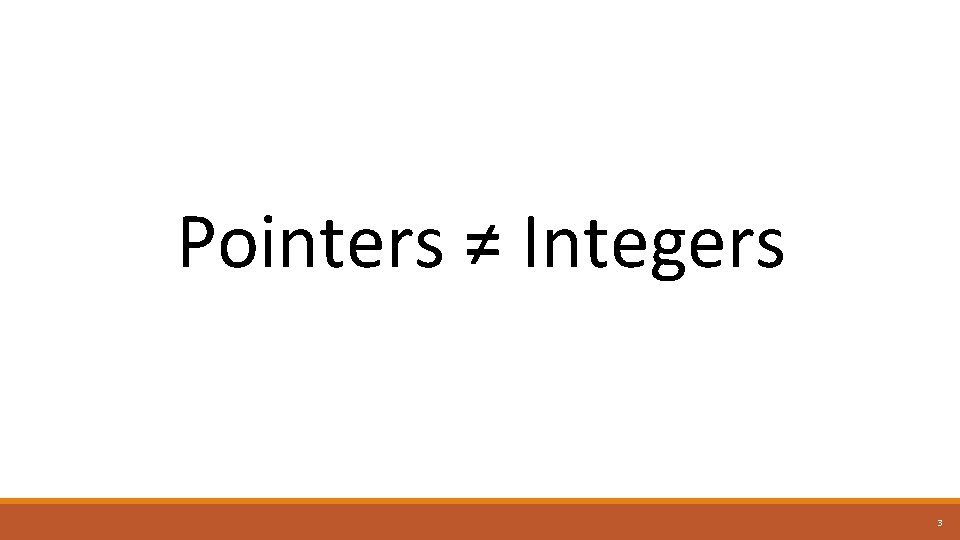 Pointers ≠ Integers

3